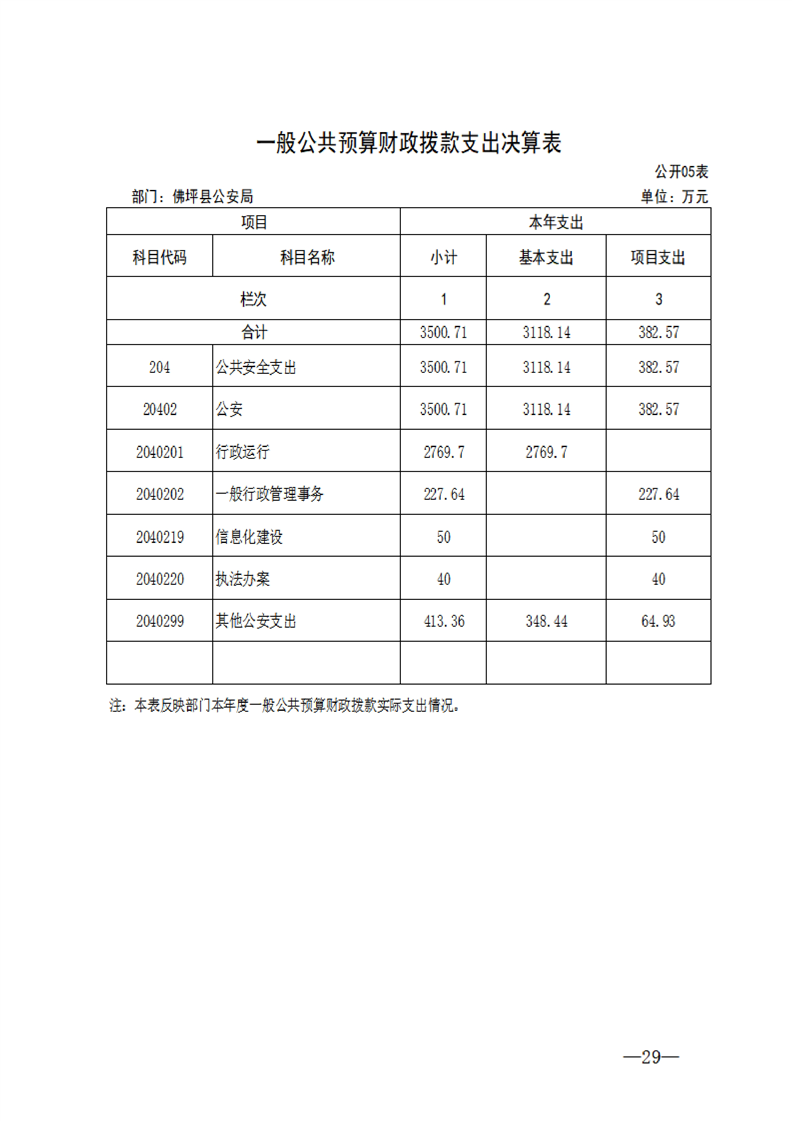 一般公共预算财政拨款支出决算表

公开05表

部门：佛坪县公安局

单位：万元

| 项目 | | 本年支出 | | |
|---|---|---|---|---|
| 科目代码 | 科目名称 | 小计 | 基本支出 | 项目支出 |
| 栏次 | | 1 | 2 | 3 |
| 合计 | | 3500.71 | 3118.14 | 382.57 |
| 204 | 公共安全支出 | 3500.71 | 3118.14 | 382.57 |
| 20402 | 公安 | 3500.71 | 3118.14 | 382.57 |
| 2040201 | 行政运行 | 2769.7 | 2769.7 | |
| 2040202 | 一般行政管理事务 | 227.64 | | 227.64 |
| 2040219 | 信息化建设 | 50 | | 50 |
| 2040220 | 执法办案 | 40 | | 40 |
| 2040299 | 其他公安支出 | 413.36 | 348.44 | 64.93 |
| | | | | |

注：本表反映部门本年度一般公共预算财政拨款实际支出情况。

—29—